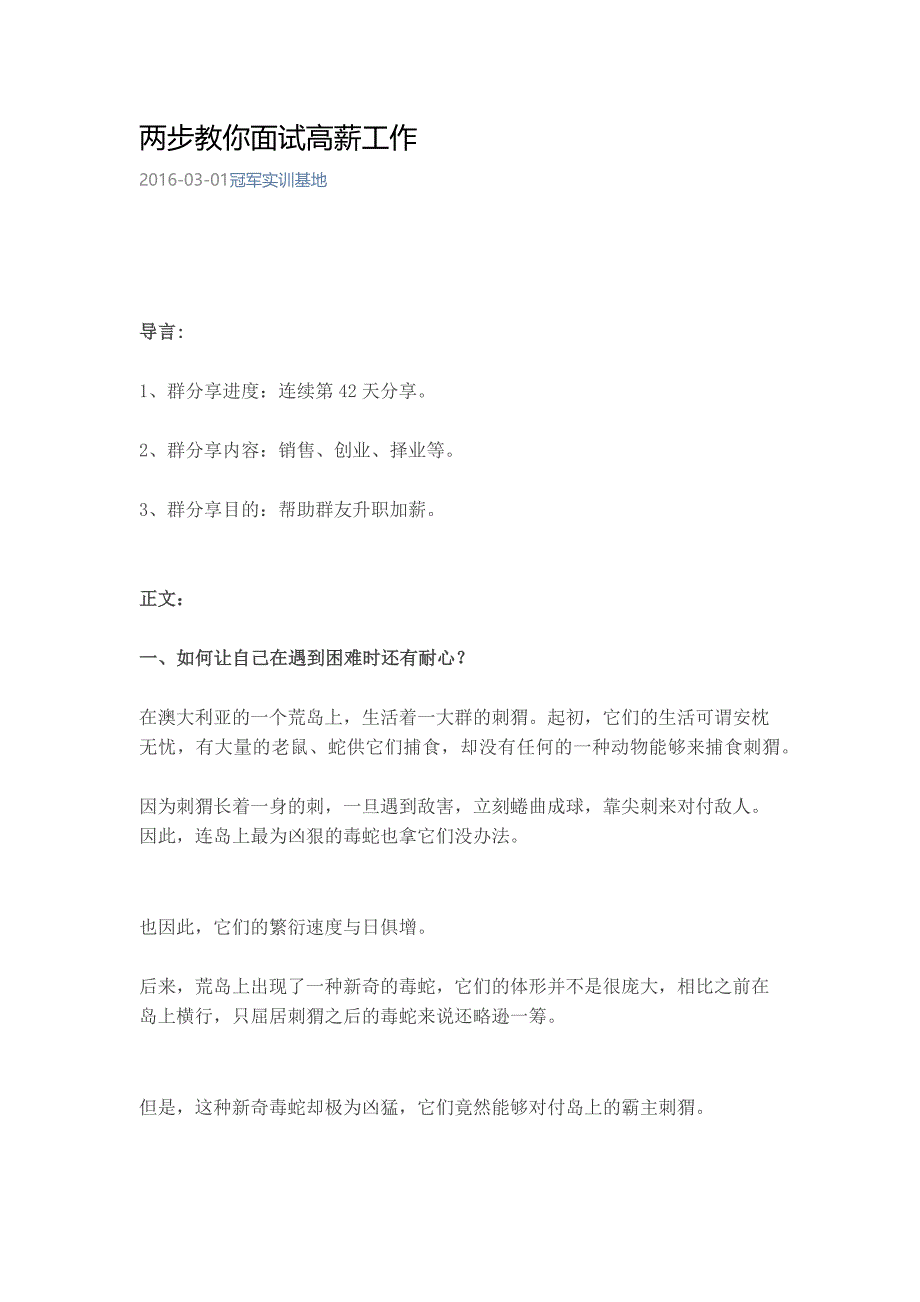 两步教你面试高薪工作

2016-03-01冠军实训基地

导言：

1、群分享进度：连续第 42 天分享。

2、群分享内容：销售、创业、择业等。

3、群分享目的：帮助群友升职加薪。

正文：

一、如何让自己在遇到困难时还有耐心？

在澳大利亚的一个荒岛上，生活着一大群的刺猬。起初，它们的生活可谓安枕无忧，有大量的老鼠、蛇供它们捕食，却没有任何的一种动物能够来捕食刺猬。

因为刺猬长着一身的刺，一旦遇到敌害，立刻蜷曲成球，靠尖刺来对付敌人。因此，连岛上最为凶狠的毒蛇也拿它们没办法。

也因此，它们的繁衍速度与日俱增。

后来，荒岛上出现了一种新奇的毒蛇，它们的体形并不是很庞大，相比之前在岛上横行，只屈居刺猬之后的毒蛇来说还略逊一筹。

但是，这种新奇毒蛇却极为凶猛，它们竟然能够对付岛上的霸主刺猬。